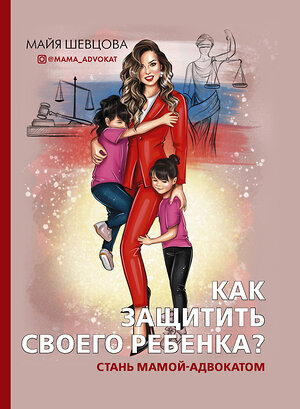 МАЙЯ ШЕВЦОВА
@MAMA_ADVOKAT

КАК ЗАЩИТИТЬ СВОЕГО РЕБЕНКА?
СТАНЬ МАМОЙ-АДВОКАТОМ